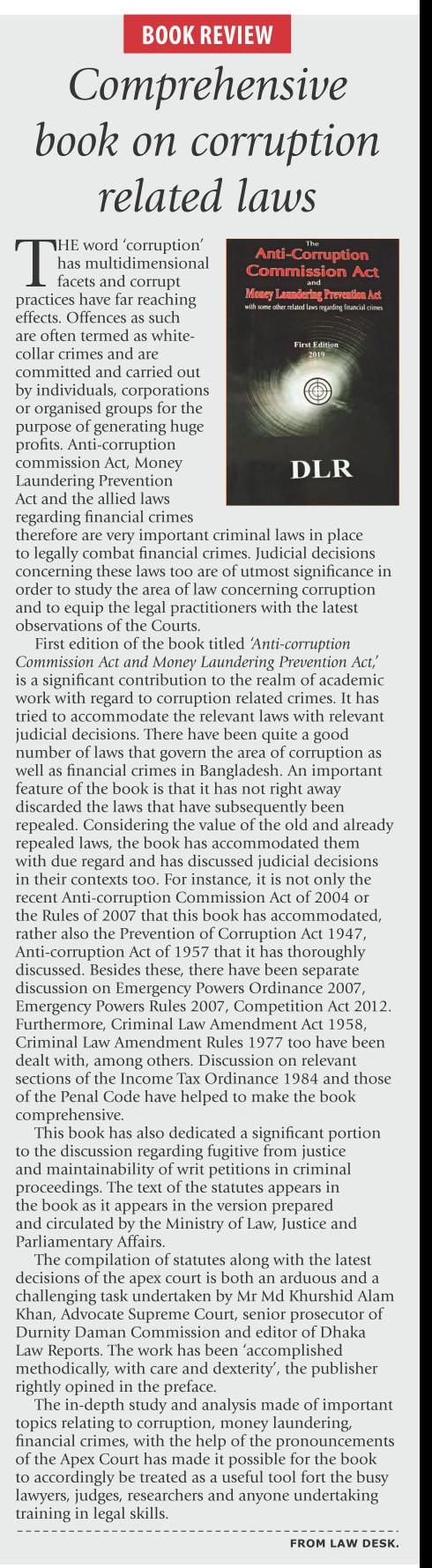 BOOK REVIEW

Comprehensive book on corruption related laws

The
Anti-Corruption
Commission Act
and
Money Laundering Prevention Act
with some other related laws regarding financial crimes

First Edition
2019

DLR

THE word 'corruption' has multidimensional facets and corrupt practices have far reaching effects. Offences as such are often termed as white-collar crimes and are committed and carried out by individuals, corporations or organised groups for the purpose of generating huge profits. Anti-corruption commission Act, Money Laundering Prevention Act and the allied laws regarding financial crimes therefore are very important criminal laws in place to legally combat financial crimes. Judicial decisions concerning these laws too are of utmost significance in order to study the area of law concerning corruption and to equip the legal practitioners with the latest observations of the Courts.

First edition of the book titled 'Anti-corruption Commission Act and Money Laundering Prevention Act,' is a significant contribution to the realm of academic work with regard to corruption related crimes. It has tried to accommodate the relevant laws with relevant judicial decisions. There have been quite a good number of laws that govern the area of corruption as well as financial crimes in Bangladesh. An important feature of the book is that it has not right away discarded the laws that have subsequently been repealed. Considering the value of the old and already repealed laws, the book has accommodated them with due regard and has discussed judicial decisions in their contexts too. For instance, it is not only the recent Anti-corruption Commission Act of 2004 or the Rules of 2007 that this book has accommodated, rather also the Prevention of Corruption Act 1947, Anti-corruption Act of 1957 that it has thoroughly discussed. Besides these, there have been separate discussion on Emergency Powers Ordinance 2007, Emergency Powers Rules 2007, Competition Act 2012. Furthermore, Criminal Law Amendment Act 1958, Criminal Law Amendment Rules 1977 too have been dealt with, among others. Discussion on relevant sections of the Income Tax Ordinance 1984 and those of the Penal Code have helped to make the book comprehensive.

This book has also dedicated a significant portion to the discussion regarding fugitive from justice and maintainability of writ petitions in criminal proceedings. The text of the statutes appears in the book as it appears in the version prepared and circulated by the Ministry of Law, Justice and Parliamentary Affairs.

The compilation of statutes along with the latest decisions of the apex court is both an arduous and a challenging task undertaken by Mr Md Khurshid Alam Khan, Advocate Supreme Court, senior prosecutor of Durnity Daman Commission and editor of Dhaka Law Reports. The work has been 'accomplished methodically, with care and dexterity', the publisher rightly opined in the preface.

The in-depth study and analysis made of important topics relating to corruption, money laundering, financial crimes, with the help of the pronouncements of the Apex Court has made it possible for the book to accordingly be treated as a useful tool fort the busy lawyers, judges, researchers and anyone undertaking training in legal skills.

FROM LAW DESK.